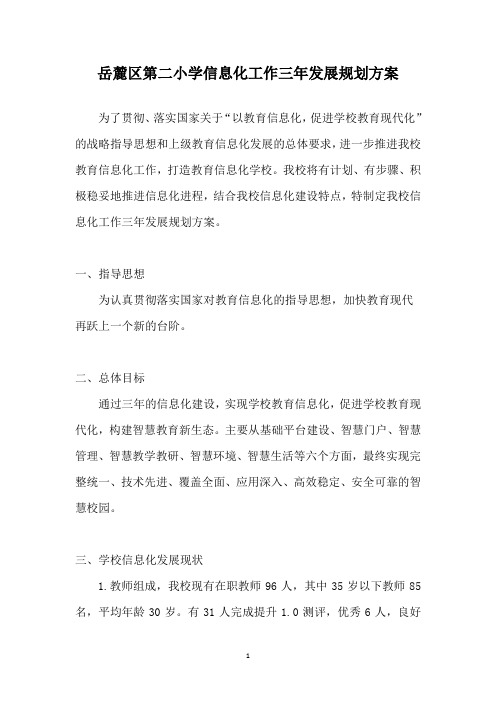 岳麓区第二小学信息化工作三年发展规划方案

为了贯彻、落实国家关于“以教育信息化，促进学校教育现代化”的战略指导思想和上级教育信息化发展的总体要求，进一步推进我校教育信息化工作，打造教育信息化学校。我校将有计划、有步骤、积极稳妥地推进信息化进程，结合我校信息化建设特点，特制定我校信息化工作三年发展规划方案。

一、指导思想

为认真贯彻落实国家对教育信息化的指导思想，加快教育现代再跃上一个新的台阶。

二、总体目标

通过三年的信息化建设，实现学校教育信息化，促进学校教育现代化，构建智慧教育新生态。主要从基础平台建设、智慧门户、智慧管理、智慧教学教研、智慧环境、智慧生活等六个方面，最终实现完整统一、技术先进、覆盖全面、应用深入、高效稳定、安全可靠的智慧校园。

三、学校信息化发展现状

1.教师组成，我校现有在职教师 96 人，其中 35 岁以下教师 85 名，平均年龄 30 岁。有 31 人完成提升 1.0 测评，优秀 6 人，良好

1